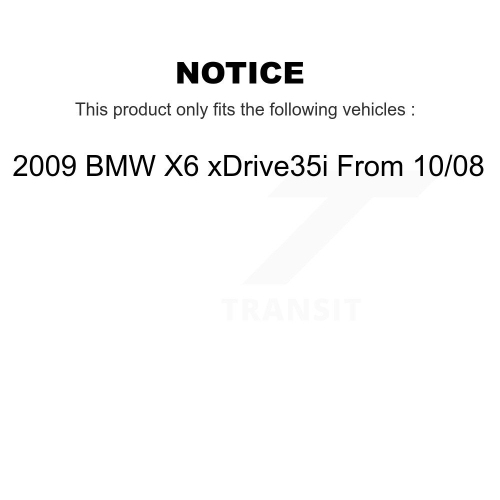 NOTICE

This product only fits the following vehicles :

2009 BMW X6 xDrive35i From 10/08

TRANSIT